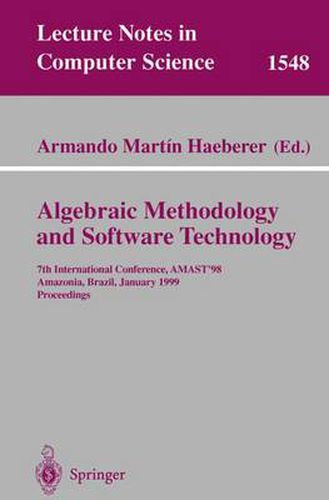 Lecture Notes in Computer Science 1548

Armando Martín Haeberer (Ed.)

Algebraic Methodology and Software Technology

7th International Conference, AMAST'98
Amazonia, Brazil, January 1999
Proceedings

Springer